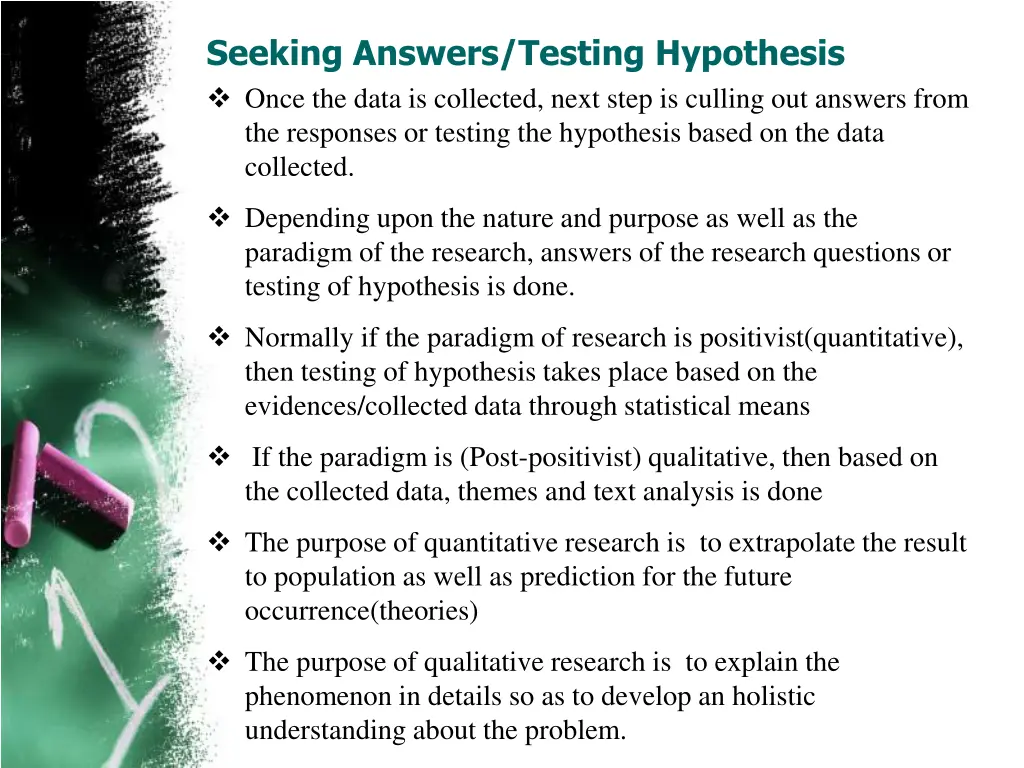 Seeking Answers/Testing Hypothesis

❖ Once the data is collected, next step is culling out answers from the responses or testing the hypothesis based on the data collected.

❖ Depending upon the nature and purpose as well as the paradigm of the research, answers of the research questions or testing of hypothesis is done.

❖ Normally if the paradigm of research is positivist(quantitative), then testing of hypothesis takes place based on the evidences/collected data through statistical means

❖ If the paradigm is (Post-positivist) qualitative, then based on the collected data, themes and text analysis is done

❖ The purpose of quantitative research is to extrapolate the result to population as well as prediction for the future occurrence(theories)

❖ The purpose of qualitative research is to explain the phenomenon in details so as to develop an holistic understanding about the problem.